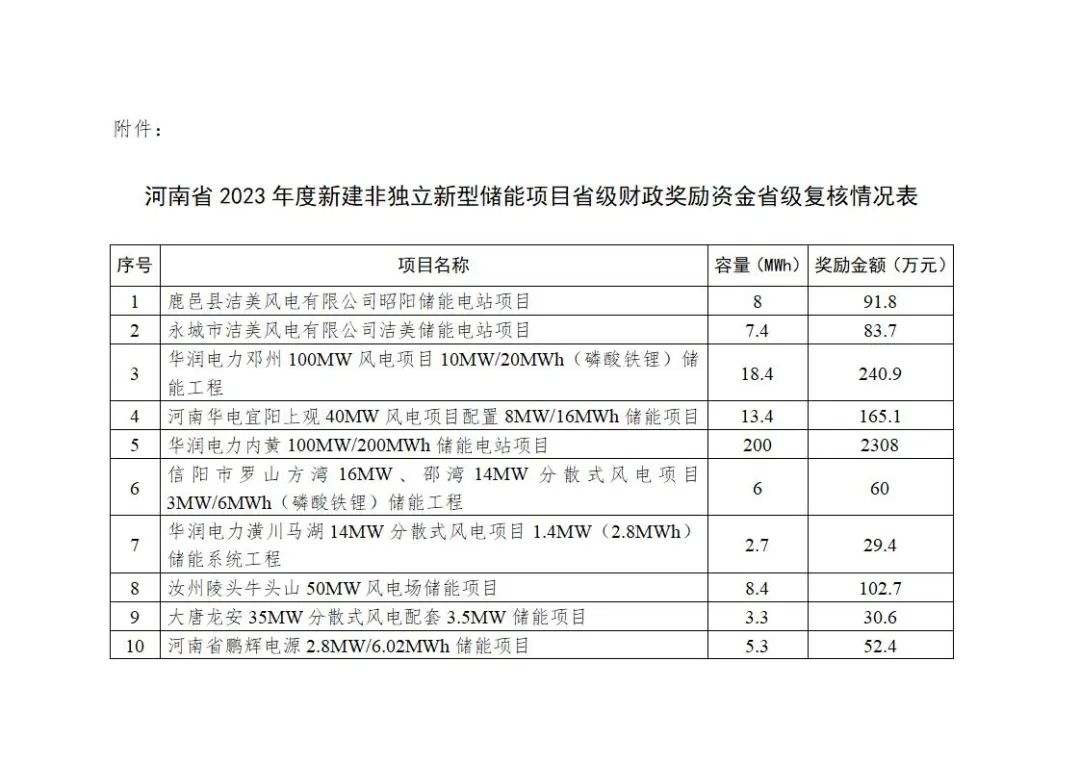 附件：

河南省 2023 年度新建非独立新型储能项目省级财政奖励资金省级复核情况表

| 序号 | 项目名称 | 容量（MWh） | 奖励金额（万元） |
|---|---|---|---|
| 1 | 鹿邑县洁美风电有限公司昭阳储能电站项目 | 8 | 91.8 |
| 2 | 永城市洁美风电有限公司洁美储能电站项目 | 7.4 | 83.7 |
| 3 | 华润电力邓州 100MW 风电项目 10MW/20MWh（磷酸铁锂）储能工程 | 18.4 | 240.9 |
| 4 | 河南华电宜阳上观 40MW 风电项目配置 8MW/16MWh 储能项目 | 13.4 | 165.1 |
| 5 | 华润电力内黄 100MW/200MWh 储能电站项目 | 200 | 2308 |
| 6 | 信阳市罗山方湾 16MW、邵湾 14MW 分散式风电项目 3MW/6MWh（磷酸铁锂）储能工程 | 6 | 60 |
| 7 | 华润电力潢川马湖 14MW 分散式风电项目 1.4MW（2.8MWh）储能系统工程 | 2.7 | 29.4 |
| 8 | 汝州陵头牛头山 50MW 风电场储能项目 | 8.4 | 102.7 |
| 9 | 大唐龙安 35MW 分散式风电配套 3.5MW 储能项目 | 3.3 | 30.6 |
| 10 | 河南省鹏辉电源 2.8MW/6.02MWh 储能项目 | 5.3 | 52.4 |